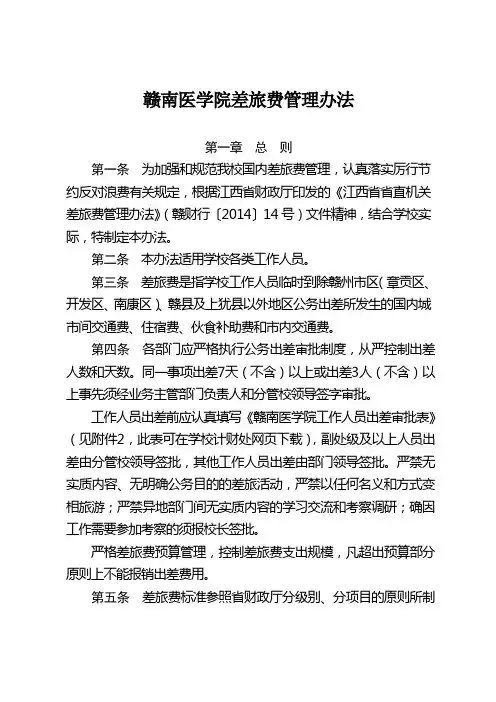 赣南医学院差旅费管理办法

第一章　总　则

第一条　为加强和规范我校国内差旅费管理，认真落实厉行节约反对浪费有关规定，根据江西省财政厅印发的《江西省省直机关差旅费管理办法》（赣财行〔2014〕14号）文件精神，结合学校实际，特制定本办法。

第二条　本办法适用学校各类工作人员。

第三条　差旅费是指学校工作人员临时到除赣州市区（章贡区、开发区、南康区）、赣县及上犹县以外地区公务出差所发生的国内城市间交通费、住宿费、伙食补助费和市内交通费。

第四条　各部门应严格执行公务出差审批制度，从严控制出差人数和天数。同一事项出差7天（不含）以上或出差3人（不含）以上事先须经业务主管部门负责人和分管校领导签字审批。

工作人员出差前应认真填写《赣南医学院工作人员出差审批表》（见附件2，此表可在学校计财处网页下载），副处级及以上人员出差由分管校领导签批，其他工作人员出差由部门领导签批。严禁无实质内容、无明确公务目的的差旅活动，严禁以任何名义和方式变相旅游；严禁异地部门间无实质内容的学习交流和考察调研；确因工作需要参加考察的须报校长签批。

严格差旅费预算管理，控制差旅费支出规模，凡超出预算部分原则上不能报销出差费用。

第五条　差旅费标准参照省财政厅分级别、分项目的原则所制